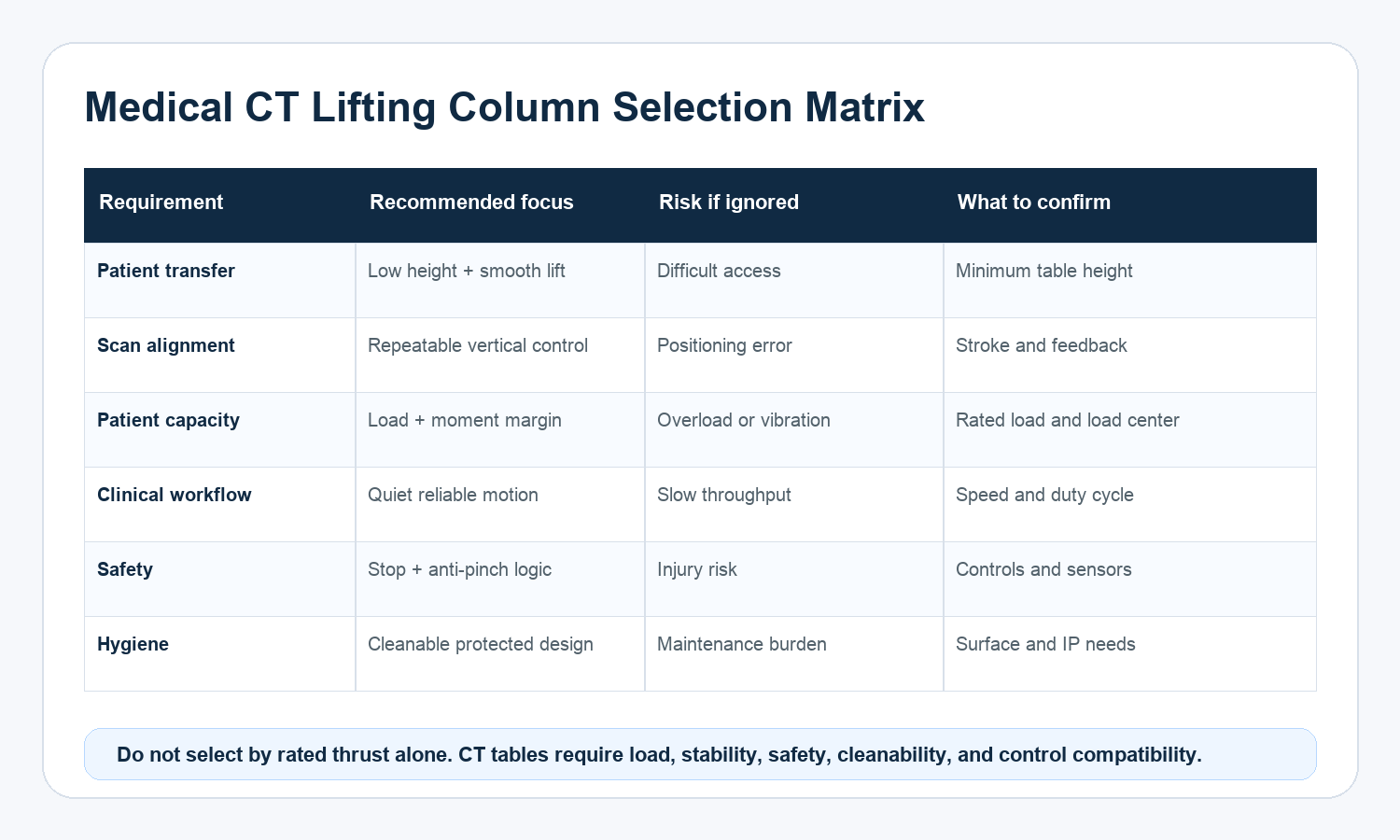 Medical CT Lifting Column Selection Matrix

| Requirement | Recommended focus | Risk if ignored | What to confirm |
|---|---|---|---|
| Patient transfer | Low height + smooth lift | Difficult access | Minimum table height |
| Scan alignment | Repeatable vertical control | Positioning error | Stroke and feedback |
| Patient capacity | Load + moment margin | Overload or vibration | Rated load and load center |
| Clinical workflow | Quiet reliable motion | Slow throughput | Speed and duty cycle |
| Safety | Stop + anti-pinch logic | Injury risk | Controls and sensors |
| Hygiene | Cleanable protected design | Maintenance burden | Surface and IP needs |

Do not select by rated thrust alone. CT tables require load, stability, safety, cleanability, and control compatibility.